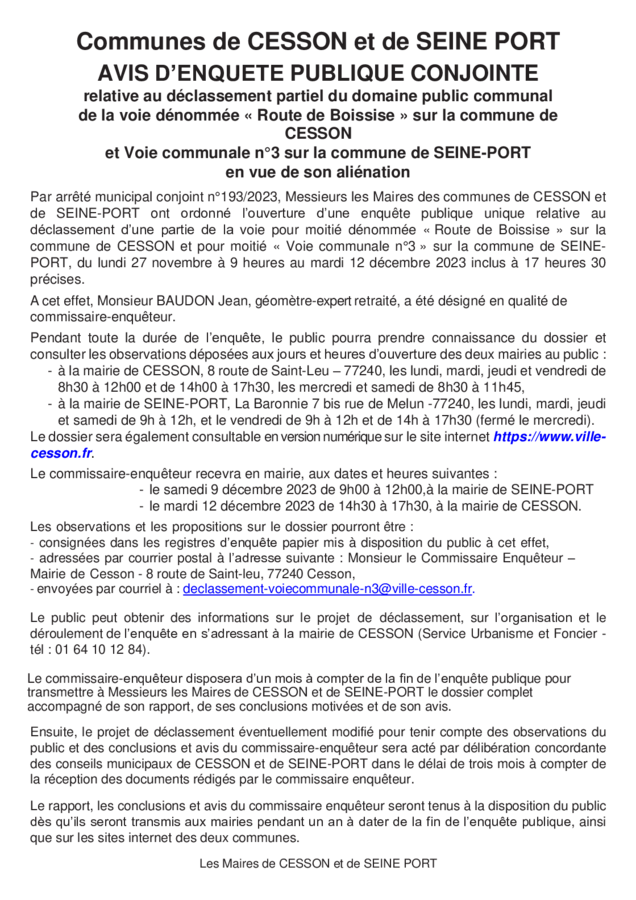 Communes de CESSON et de SEINE PORT
AVIS D'ENQUETE PUBLIQUE CONJOINTE
relative au déclassement partiel du domaine public communal de la voie dénommée « Route de Boissise » sur la commune de CESSON
et Voie communale n°3 sur la commune de SEINE-PORT en vue de son aliénation

Par arrêté municipal conjoint n°193/2023, Messieurs les Maires des communes de CESSON et de SEINE-PORT ont ordonné l'ouverture d'une enquête publique unique relative au déclassement d'une partie de la voie pour moitié dénommée « Route de Boissise » sur la commune de CESSON et pour moitié « Voie communale n°3 » sur la commune de SEINE-PORT, du lundi 27 novembre à 9 heures au mardi 12 décembre 2023 inclus à 17 heures 30 précises.

A cet effet, Monsieur BAUDON Jean, géomètre-expert retraité, a été désigné en qualité de commissaire-enquêteur.

Pendant toute la durée de l'enquête, le public pourra prendre connaissance du dossier et consulter les observations déposées aux jours et heures d'ouverture des deux mairies au public :
- à la mairie de CESSON, 8 route de Saint-Leu – 77240, les lundi, mardi, jeudi et vendredi de 8h30 à 12h00 et de 14h00 à 17h30, les mercredi et samedi de 8h30 à 11h45,
- à la mairie de SEINE-PORT, La Baronnie 7 bis rue de Melun -77240, les lundi, mardi, jeudi et samedi de 9h à 12h, et le vendredi de 9h à 12h et de 14h à 17h30 (fermé le mercredi).
Le dossier sera également consultable en version numérique sur le site internet https://www.ville-cesson.fr.

Le commissaire-enquêteur recevra en mairie, aux dates et heures suivantes :
- le samedi 9 décembre 2023 de 9h00 à 12h00,à la mairie de SEINE-PORT
- le mardi 12 décembre 2023 de 14h30 à 17h30, à la mairie de CESSON.

Les observations et les propositions sur le dossier pourront être :
- consignées dans les registres d'enquête papier mis à disposition du public à cet effet,
- adressées par courrier postal à l'adresse suivante : Monsieur le Commissaire Enquêteur – Mairie de Cesson - 8 route de Saint-leu, 77240 Cesson,
- envoyées par courriel à : declassement-voiecommunale-n3@ville-cesson.fr.

Le public peut obtenir des informations sur le projet de déclassement, sur l'organisation et le déroulement de l'enquête en s'adressant à la mairie de CESSON (Service Urbanisme et Foncier - tél : 01 64 10 12 84).

Le commissaire-enquêteur disposera d'un mois à compter de la fin de l'enquête publique pour transmettre à Messieurs les Maires de CESSON et de SEINE-PORT le dossier complet accompagné de son rapport, de ses conclusions motivées et de son avis.

Ensuite, le projet de déclassement éventuellement modifié pour tenir compte des observations du public et des conclusions et avis du commissaire-enquêteur sera acté par délibération concordante des conseils municipaux de CESSON et de SEINE-PORT dans le délai de trois mois à compter de la réception des documents rédigés par le commissaire enquêteur.

Le rapport, les conclusions et avis du commissaire enquêteur seront tenus à la disposition du public dès qu'ils seront transmis aux mairies pendant un an à dater de la fin de l'enquête publique, ainsi que sur les sites internet des deux communes.

Les Maires de CESSON et de SEINE PORT